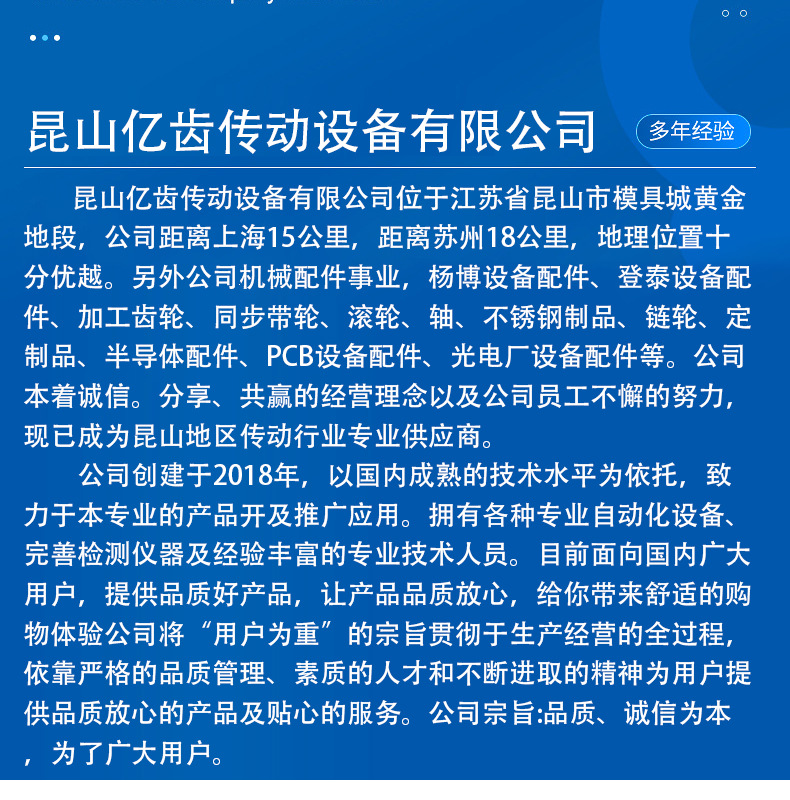 昆山亿齿传动设备有限公司

多年经验

昆山亿齿传动设备有限公司位于江苏省昆山市模具城黄金地段，公司距离上海15公里，距离苏州18公里，地理位置十分优越。另外公司机械配件事业，杨博设备配件、登泰设备配件、加工齿轮、同步带轮、滚轮、轴、不锈钢制品、链轮、定制品、半导体配件、PCB设备配件、光电厂设备配件等。公司本着诚信。分享、共赢的经营理念以及公司员工不懈的努力，现已成为昆山地区传动行业专业供应商。

公司创建于2018年，以国内成熟的技术水平为依托，致力于本专业的产品开及推广应用。拥有各种专业自动化设备、完善检测仪器及经验丰富的专业技术人员。目前面向国内广大用户，提供品质好产品，让产品品质放心，给你带来舒适的购物体验公司将“用户为重”的宗旨贯彻于生产经营的全过程，依靠严格的品质管理、素质的人才和不断进取的精神为用户提供品质放心的产品及贴心的服务。公司宗旨:品质、诚信为本，为了广大用户。